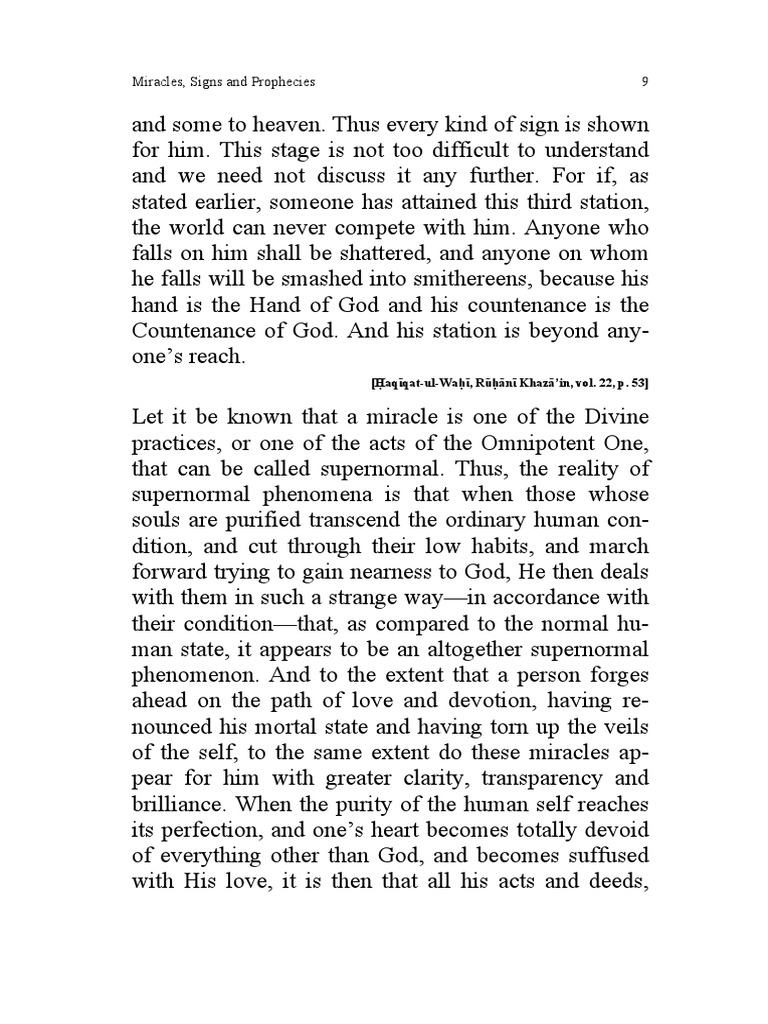 Miracles, Signs and Prophecies 9

and some to heaven. Thus every kind of sign is shown for him. This stage is not too difficult to understand and we need not discuss it any further. For if, as stated earlier, someone has attained this third station, the world can never compete with him. Anyone who falls on him shall be shattered, and anyone on whom he falls will be smashed into smithereens, because his hand is the Hand of God and his countenance is the Countenance of God. And his station is beyond anyone's reach.

[Ḥaqīqat-ul-Waḥī, Rūḥānī Khazā'in, vol. 22, p. 53]

Let it be known that a miracle is one of the Divine practices, or one of the acts of the Omnipotent One, that can be called supernormal. Thus, the reality of supernormal phenomena is that when those whose souls are purified transcend the ordinary human condition, and cut through their low habits, and march forward trying to gain nearness to God, He then deals with them in such a strange way—in accordance with their condition—that, as compared to the normal human state, it appears to be an altogether supernormal phenomenon. And to the extent that a person forges ahead on the path of love and devotion, having renounced his mortal state and having torn up the veils of the self, to the same extent do these miracles appear for him with greater clarity, transparency and brilliance. When the purity of the human self reaches its perfection, and one's heart becomes totally devoid of everything other than God, and becomes suffused with His love, it is then that all his acts and deeds,